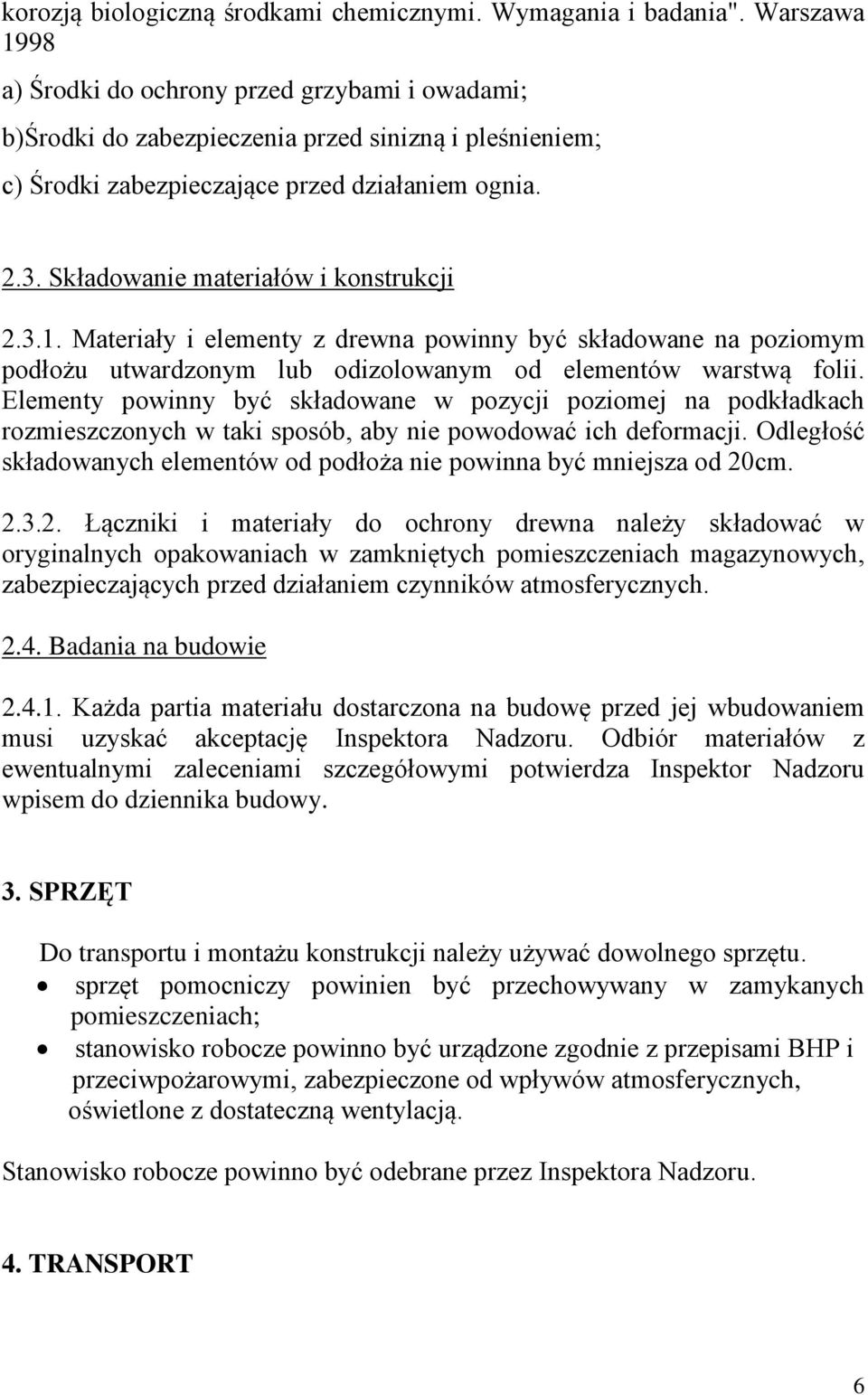 korozją biologiczną środkami chemicznymi. Wymagania i badania". Warszawa 1998

a) Środki do ochrony przed grzybami i owadami;

b)Środki do zabezpieczenia przed sinizną i pleśnieniem;

c) Środki zabezpieczające przed działaniem ognia.

2.3. Składowanie materiałów i konstrukcji

2.3.1. Materiały i elementy z drewna powinny być składowane na poziomym podłożu utwardzonym lub odizolowanym od elementów warstwą folii. Elementy powinny być składowane w pozycji poziomej na podkładkach rozmieszczonych w taki sposób, aby nie powodować ich deformacji. Odległość składowanych elementów od podłoża nie powinna być mniejsza od 20cm.

2.3.2. Łączniki i materiały do ochrony drewna należy składować w oryginalnych opakowaniach w zamkniętych pomieszczeniach magazynowych, zabezpieczających przed działaniem czynników atmosferycznych.

2.4. Badania na budowie

2.4.1. Każda partia materiału dostarczona na budowę przed jej wbudowaniem musi uzyskać akceptację Inspektora Nadzoru. Odbiór materiałów z ewentualnymi zaleceniami szczegółowymi potwierdza Inspektor Nadzoru wpisem do dziennika budowy.

3. SPRZĘT

Do transportu i montażu konstrukcji należy używać dowolnego sprzętu.

• sprzęt pomocniczy powinien być przechowywany w zamykanych pomieszczeniach;

• stanowisko robocze powinno być urządzone zgodnie z przepisami BHP i przeciwpożarowymi, zabezpieczone od wpływów atmosferycznych, oświetlone z dostateczną wentylacją.

Stanowisko robocze powinno być odebrane przez Inspektora Nadzoru.

4. TRANSPORT

6